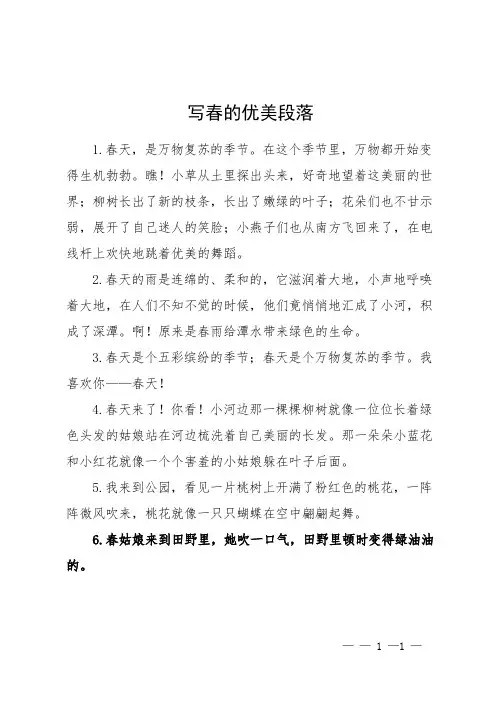 写春的优美段落

1.春天，是万物复苏的季节。在这个季节里，万物都开始变得生机勃勃。瞧！小草从土里探出头来，好奇地望着这美丽的世界；柳树长出了新的枝条，长出了嫩绿的叶子；花朵们也不甘示弱，展开了自己迷人的笑脸；小燕子们也从南方飞回来了，在电线杆上欢快地跳着优美的舞蹈。

2.春天的雨是连绵的、柔和的，它滋润着大地，小声地呼唤着大地，在人们不知不觉的时候，他们竟悄悄地汇成了小河，积成了深潭。啊！原来是春雨给潭水带来绿色的生命。

3.春天是个五彩缤纷的季节；春天是个万物复苏的季节。我喜欢你——春天！

4.春天来了！你看！小河边那一棵棵柳树就像一位位长着绿色头发的姑娘站在河边梳洗着自己美丽的长发。那一朵朵小蓝花和小红花就像一个个害羞的小姑娘躲在叶子后面。

5.我来到公园，看见一片桃树上开满了粉红色的桃花，一阵阵微风吹来，桃花就像一只只蝴蝶在空中翩翩起舞。

6.春姑娘来到田野里，她吹一口气，田野里顿时变得绿油油的。

— — 1 —1 —